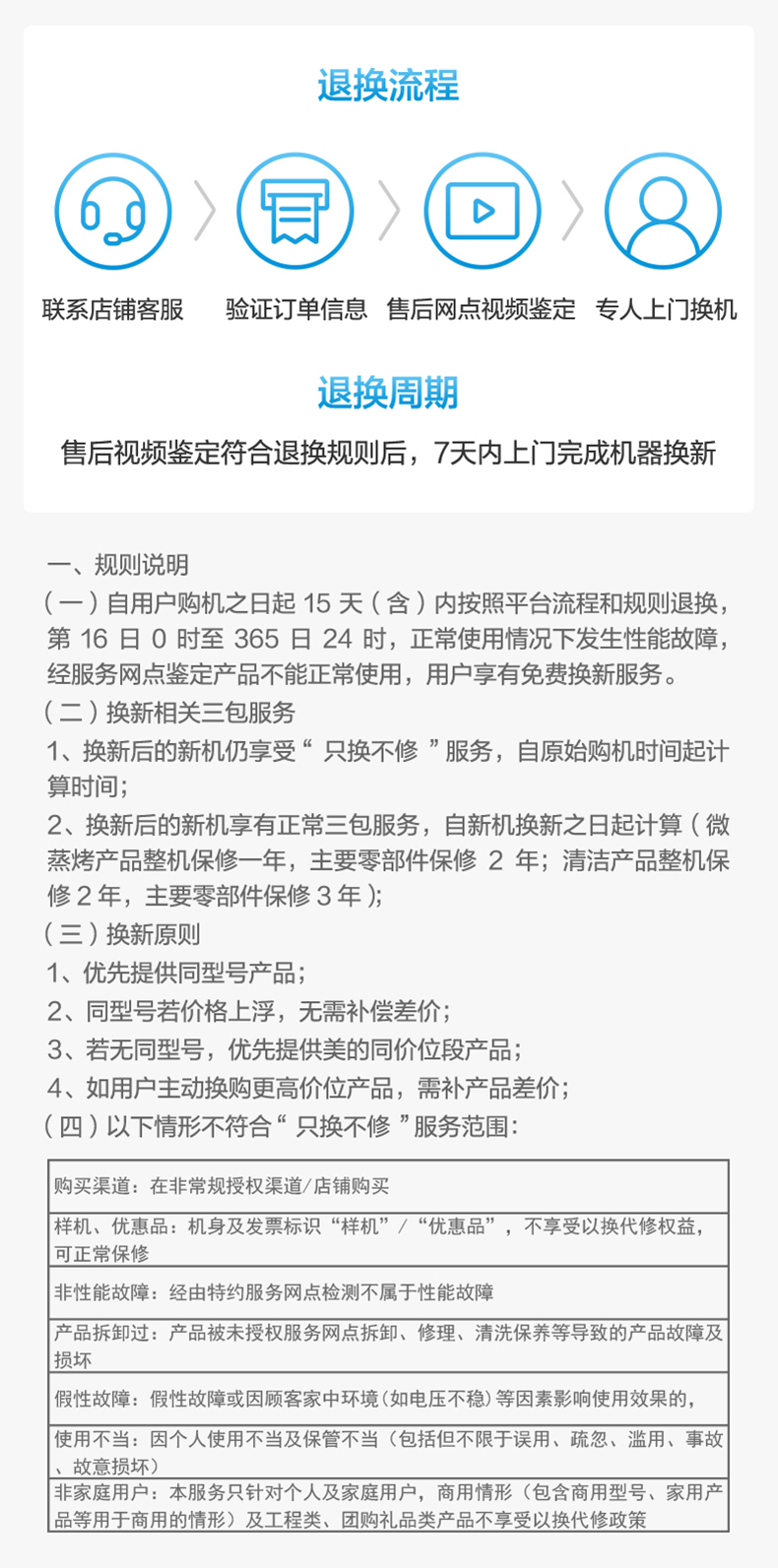 退换流程

联系店铺客服　验证订单信息　售后网点视频鉴定　专人上门换机

退换周期

售后视频鉴定符合退换规则后，7天内上门完成机器换新

一、规则说明

（一）自用户购机之日起 15 天（含）内按照平台流程和规则退换，第 16 日 0 时至 365 日 24 时，正常使用情况下发生性能故障，经服务网点鉴定产品不能正常使用，用户享有免费换新服务。

（二）换新相关三包服务

1、换新后的新机仍享受“ 只换不修 ”服务，自原始购机时间起计算时间；

2、换新后的新机享有正常三包服务，自新机换新之日起计算（微蒸烤产品整机保修一年，主要零部件保修 2 年；清洁产品整机保修 2 年，主要零部件保修 3 年）；

（三）换新原则

1、优先提供同型号产品；

2、同型号若价格上浮，无需补偿差价；

3、若无同型号，优先提供美的同价位段产品；

4、如用户主动换购更高价位产品，需补产品差价；

（四）以下情形不符合“ 只换不修 ”服务范围：

| 购买渠道：在非常规授权渠道/店铺购买 |
|---|
| 样机、优惠品：机身及发票标识“样机”/“优惠品”，不享受以换代修权益，可正常保修 |
| 非性能故障：经由特约服务网点检测不属于性能故障 |
| 产品拆卸过：产品被未授权服务网点拆卸、修理、清洗保养等导致的产品故障及损坏 |
| 假性故障：假性故障或因顾客家中环境（如电压不稳）等因素影响使用效果的， |
| 使用不当：因个人使用不当及保管不当（包括但不限于误用、疏忽、滥用、事故、故意损坏） |
| 非家庭用户：本服务只针对个人及家庭用户，商用情形（包含商用型号、家用产品等用于商用的情形）及工程类、团购礼品类产品不享受以换代修政策 |